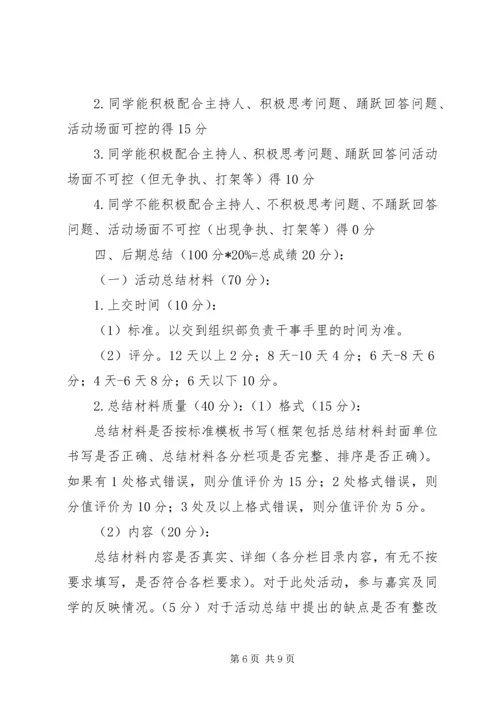 2. 同学能积极配合主持人、积极思考问题、踊跃回答问题、活动场面可控的得 15 分

3. 同学能积极配合主持人、积极思考问题、踊跃回答问活动场面不可控（但无争执、打架等）得 10 分

4. 同学不能积极配合主持人、不积极思考问题、不踊跃回答问题、活动场面不可控（出现争执、打架等）得 0 分

四、后期总结（100 分*20%=总成绩 20 分）：

（一）活动总结材料（70 分）：

1. 上交时间（10 分）：

（1）标准。以交到组织部负责干事手里的时间为准。

（2）评分。12 天以上 2 分；8 天-10 天 4 分；6 天-8 天 6 分；4 天-6 天 8 分；6 天以下 10 分。

2. 总结材料质量（40 分）：（1）格式（15 分）：

总结材料是否按标准模板书写（框架包括总结材料封面单位书写是否正确、总结材料各分栏项是否完整、排序是否正确）。如果有 1 处格式错误，则分值评价为 15 分；2 处格式错误，则分值评价为 10 分；3 处及以上格式错误，则分值评价为 5 分。

（2）内容（20 分）：

总结材料内容是否真实、详细（各分栏目录内容，有无不按要求填写，是否符合各栏要求）。对于此处活动，参与嘉宾及同学的反映情况。（5 分）对于活动总结中提出的缺点是否有整改

第 6 页 共 9 页